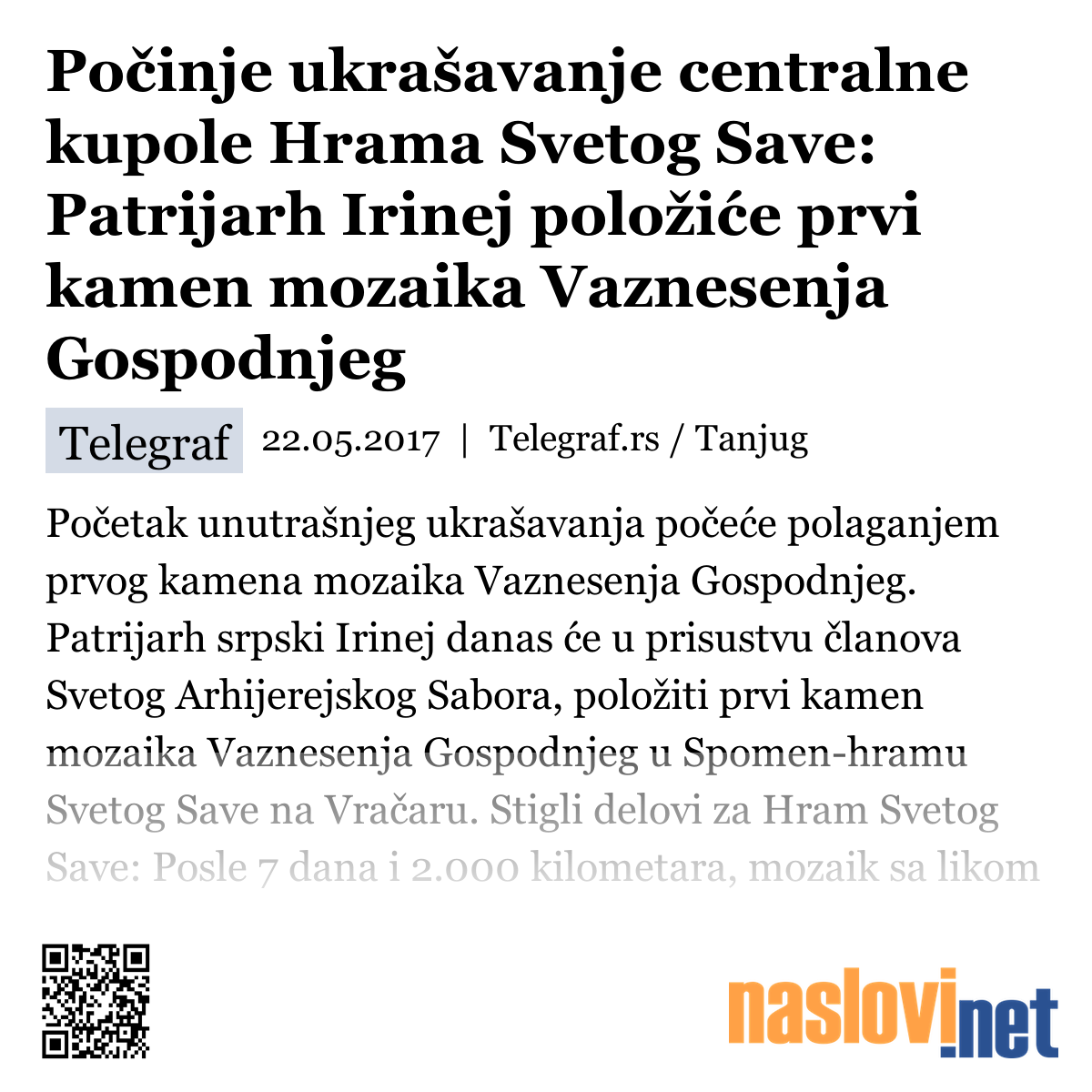 Počinje ukrašavanje centralne kupole Hrama Svetog Save: Patrijarh Irinej položiće prvi kamen mozaika Vaznesenja Gospodnjeg

Telegraf 22.05.2017 | Telegraf.rs / Tanjug

Početak unutrašnjeg ukrašavanja počeće polaganjem prvog kamena mozaika Vaznesenja Gospodnjeg. Patrijarh srpski Irinej danas će u prisustvu članova Svetog Arhijerejskog Sabora, položiti prvi kamen mozaika Vaznesenja Gospodnjeg u Spomen-hramu Svetog Save na Vračaru. Stigli delovi za Hram Svetog Save: Posle 7 dana i 2.000 kilometara, mozaik sa likom

naslovi.net